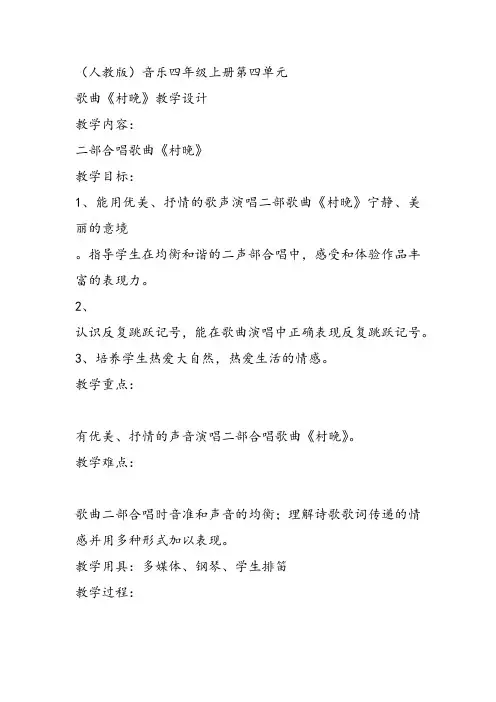 （人教版）音乐四年级上册第四单元
歌曲《村晚》教学设计
教学内容：
二部合唱歌曲《村晚》
教学目标：
1、能用优美、抒情的歌声演唱二部歌曲《村晚》宁静、美丽的意境

。指导学生在均衡和谐的二声部合唱中，感受和体验作品丰富的表现力。
2、

认识反复跳跃记号，能在歌曲演唱中正确表现反复跳跃记号。
3、培养学生热爱大自然，热爱生活的情感。
教学重点：

有优美、抒情的声音演唱二部合唱歌曲《村晚》。
教学难点：

歌曲二部合唱时音准和声音的均衡；理解诗歌歌词传递的情感并用多种形式加以表现。
教学用具：多媒体、钢琴、学生排笛
教学过程：